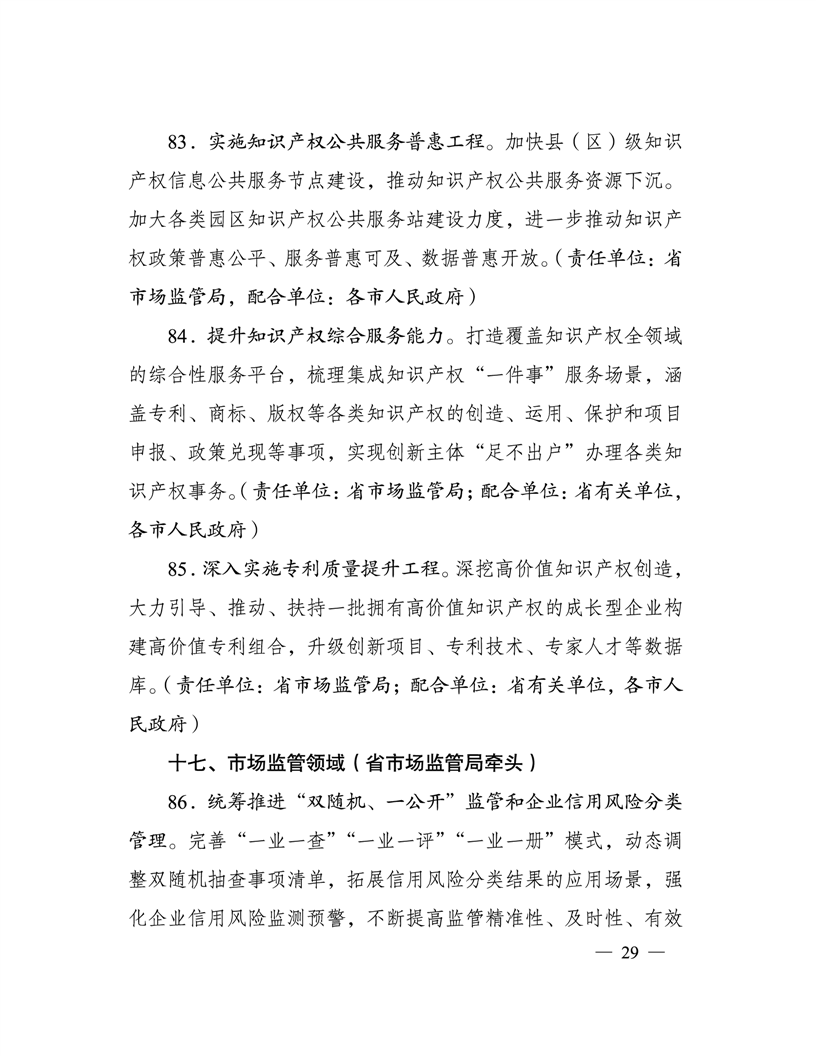 83．实施知识产权公共服务普惠工程。加快县（区）级知识产权信息公共服务节点建设，推动知识产权公共服务资源下沉。加大各类园区知识产权公共服务站建设力度，进一步推动知识产权政策普惠公平、服务普惠可及、数据普惠开放。（责任单位：省市场监管局，配合单位：各市人民政府）

84．提升知识产权综合服务能力。打造覆盖知识产权全领域的综合性服务平台，梳理集成知识产权“一件事”服务场景，涵盖专利、商标、版权等各类知识产权的创造、运用、保护和项目申报、政策兑现等事项，实现创新主体“足不出户”办理各类知识产权事务。（责任单位：省市场监管局；配合单位：省有关单位，各市人民政府）

85．深入实施专利质量提升工程。深挖高价值知识产权创造，大力引导、推动、扶持一批拥有高价值知识产权的成长型企业构建高价值专利组合，升级创新项目、专利技术、专家人才等数据库。（责任单位：省市场监管局；配合单位：省有关单位，各市人民政府）

十七、市场监管领域（省市场监管局牵头）

86．统筹推进“双随机、一公开”监管和企业信用风险分类管理。完善“一业一查”“一业一评”“一业一册”模式，动态调整双随机抽查事项清单，拓展信用风险分类结果的应用场景，强化企业信用风险监测预警，不断提高监管精准性、及时性、有效

— 29 —